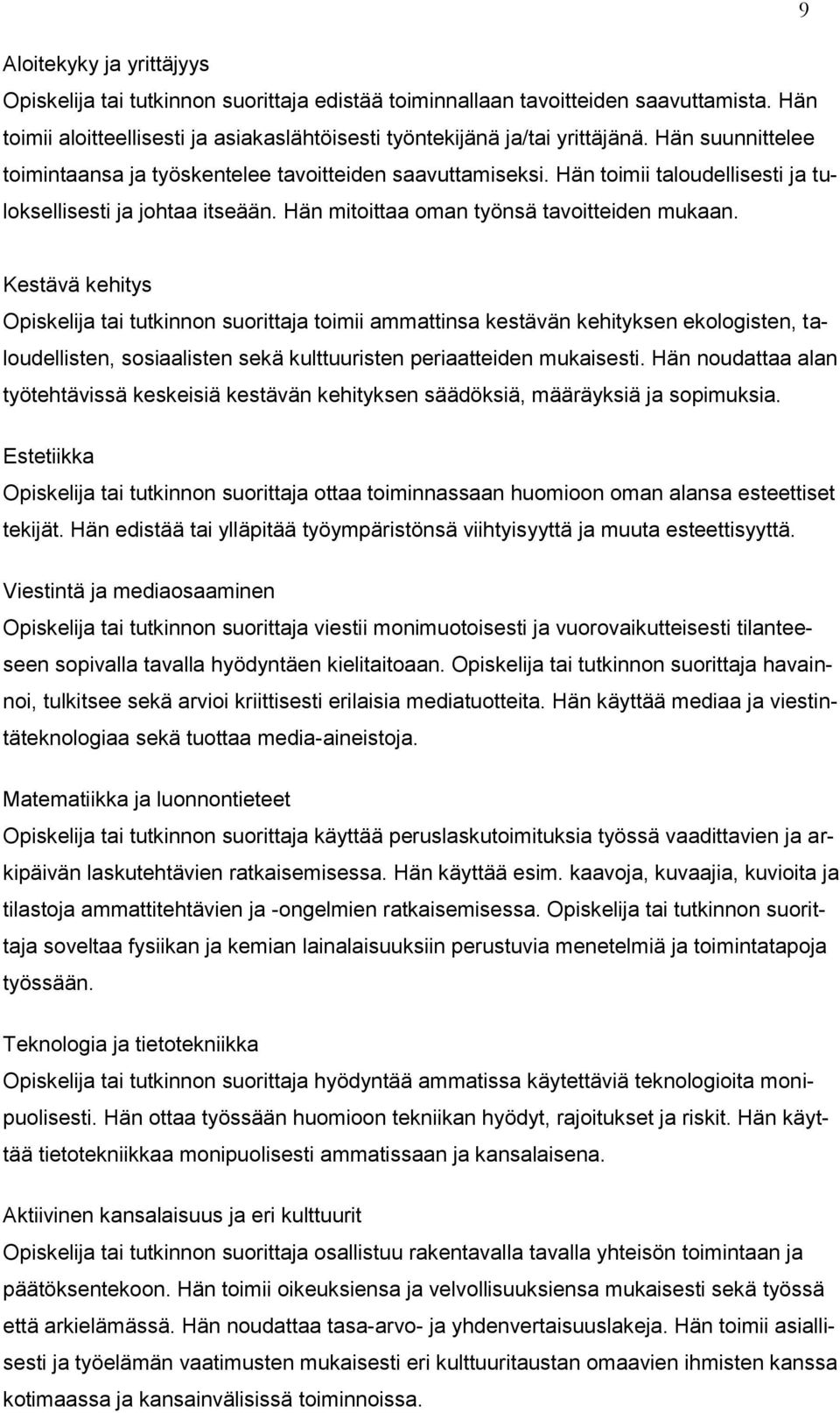 9

Aloitekyky ja yrittäjyys
Opiskelija tai tutkinnon suorittaja edistää toiminnallaan tavoitteiden saavuttamista. Hän toimii aloitteellisesti ja asiakaslähtöisesti työntekijänä ja/tai yrittäjänä. Hän suunnittelee toimintaansa ja työskentelee tavoitteiden saavuttamiseksi. Hän toimii taloudellisesti ja tuloksellisesti ja johtaa itseään. Hän mitoittaa oman työnsä tavoitteiden mukaan.

Kestävä kehitys
Opiskelija tai tutkinnon suorittaja toimii ammattinsa kestävän kehityksen ekologisten, taloudellisten, sosiaalisten sekä kulttuuristen periaatteiden mukaisesti. Hän noudattaa alan työtehtävissä keskeisiä kestävän kehityksen säädöksiä, määräyksiä ja sopimuksia.

Estetiikka
Opiskelija tai tutkinnon suorittaja ottaa toiminnassaan huomioon oman alansa esteettiset tekijät. Hän edistää tai ylläpitää työympäristönsä viihtyisyyttä ja muuta esteettisyyttä.

Viestintä ja mediaosaaminen
Opiskelija tai tutkinnon suorittaja viestii monimuotoisesti ja vuorovaikutteisesti tilanteeseen sopivalla tavalla hyödyntäen kielitaitoaan. Opiskelija tai tutkinnon suorittaja havainnoi, tulkitsee sekä arvioi kriittisesti erilaisia mediatuotteita. Hän käyttää mediaa ja viestintäteknologiaa sekä tuottaa media-aineistoja.

Matematiikka ja luonnontieteet
Opiskelija tai tutkinnon suorittaja käyttää peruslaskutoimituksia työssä vaadittavien ja arkipäivän laskutehtävien ratkaisemisessa. Hän käyttää esim. kaavoja, kuvaajia, kuvioita ja tilastoja ammattitehtävien ja -ongelmien ratkaisemisessa. Opiskelija tai tutkinnon suorittaja soveltaa fysiikan ja kemian lainalaisuuksiin perustuvia menetelmiä ja toimintatapoja työssään.

Teknologia ja tietotekniikka
Opiskelija tai tutkinnon suorittaja hyödyntää ammatissa käytettäviä teknologioita monipuolisesti. Hän ottaa työssään huomioon tekniikan hyödyt, rajoitukset ja riskit. Hän käyttää tietotekniikkaa monipuolisesti ammatissaan ja kansalaisena.

Aktiivinen kansalaisuus ja eri kulttuurit
Opiskelija tai tutkinnon suorittaja osallistuu rakentavalla tavalla yhteisön toimintaan ja päätöksentekoon. Hän toimii oikeuksiensa ja velvollisuuksiensa mukaisesti sekä työssä että arkielämässä. Hän noudattaa tasa-arvo- ja yhdenvertaisuuslakeja. Hän toimii asiallisesti ja työelämän vaatimusten mukaisesti eri kulttuuritaustan omaavien ihmisten kanssa kotimaassa ja kansainvälisissä toiminnoissa.